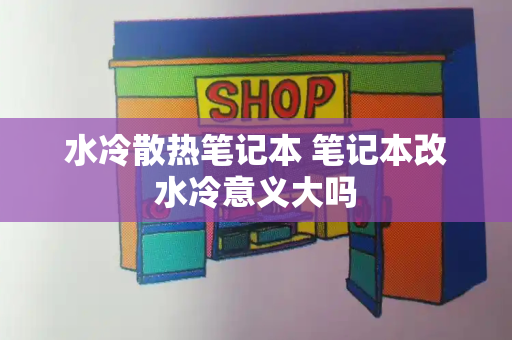 SHOP

水冷散热笔记本 笔记本改水冷意义大吗